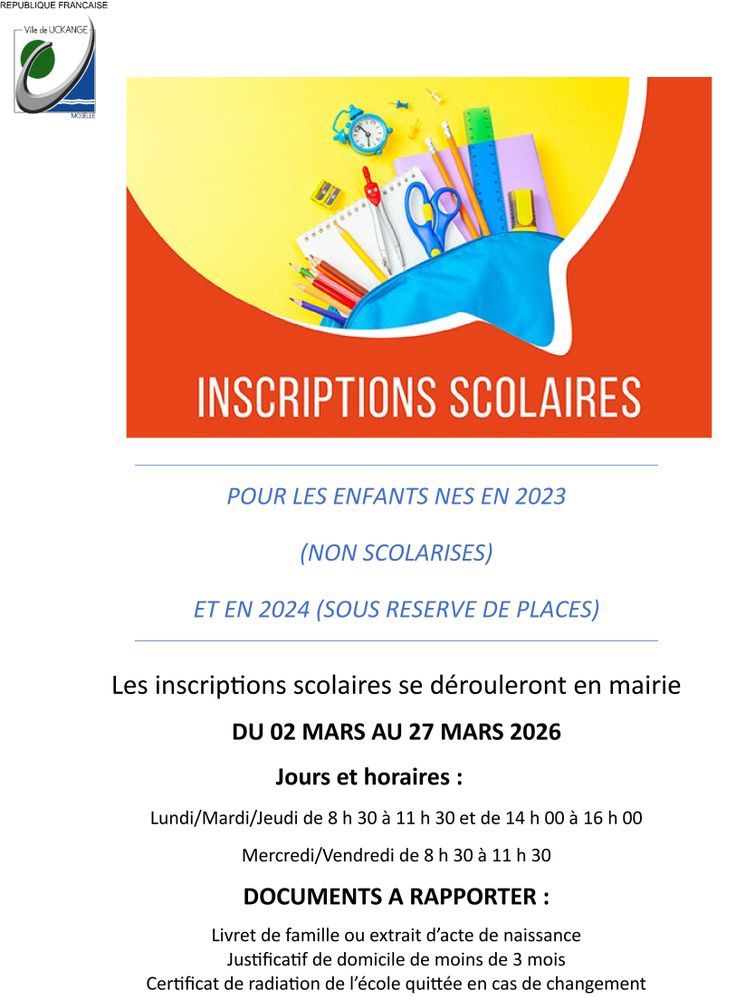 REPUBLIQUE FRANCAISE

Ville de UCKANGE

MOSELLE

INSCRIPTIONS SCOLAIRES

POUR LES ENFANTS NES EN 2023

(NON SCOLARISES)

ET EN 2024 (SOUS RESERVE DE PLACES)

Les inscriptions scolaires se dérouleront en mairie

DU 02 MARS AU 27 MARS 2026

Jours et horaires :

Lundi/Mardi/Jeudi de 8 h 30 à 11 h 30 et de 14 h 00 à 16 h 00

Mercredi/Vendredi de 8 h 30 à 11 h 30

DOCUMENTS A RAPPORTER :

Livret de famille ou extrait d'acte de naissance
Justificatif de domicile de moins de 3 mois
Certificat de radiation de l'école quittée en cas de changement